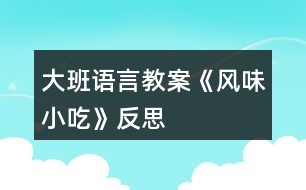 大班语言教案《风味小吃》反思